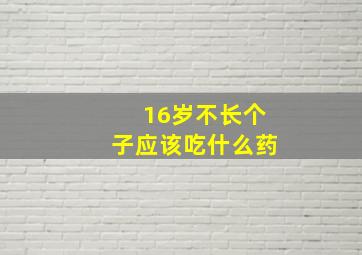 16岁不长个子应该吃什么药